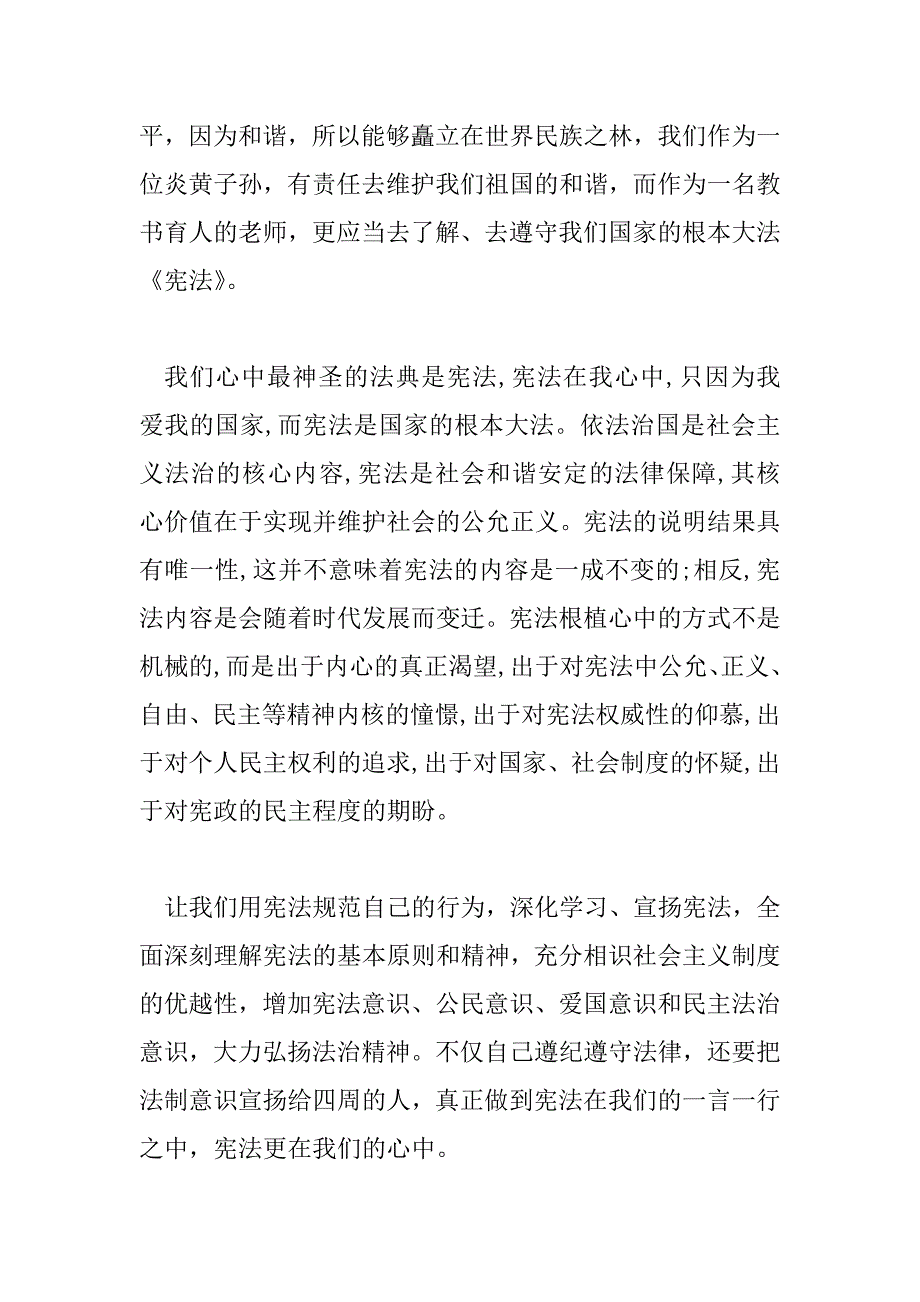 平，因为和谐，所以能够矗立在世界民族之林，我们作为一位炎黄子孙，有责任去维护我们祖国的和谐，而作为一名教书育人的老师，更应当去了解、去遵守我们国家的根本大法《宪法》。

我们心中最神圣的法典是宪法,宪法在我心中,只因为我爱我的国家,而宪法是国家的根本大法。依法治国是社会主义法治的核心内容,宪法是社会和谐安定的法律保障,其核心价值在于实现并维护社会的公允正义。宪法的说明结果具有唯一性,这并不意味着宪法的内容是一成不变的;相反,宪法内容是会随着时代发展而变迁。宪法根植心中的方式不是机械的,而是出于内心的真正渴望,出于对宪法中公允、正义、自由、民主等精神内核的憧憬,出于对宪法权威性的仰慕,出于对个人民主权利的追求,出于对国家、社会制度的怀疑,出于对宪政的民主程度的期盼。

让我们用宪法规范自己的行为，深化学习、宣扬宪法，全面深刻理解宪法的基本原则和精神，充分相识社会主义制度的优越性，增加宪法意识、公民意识、爱国意识和民主法治意识，大力弘扬法治精神。不仅自己遵纪遵守法律，还要把法制意识宣扬给四周的人，真正做到宪法在我们的一言一行之中，宪法更在我们的心中。